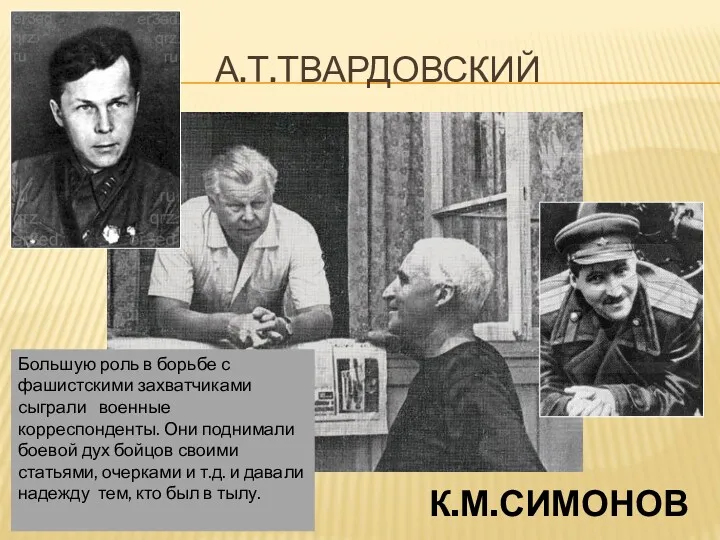 А.Т.ТВАРДОВСКИЙ

Большую роль в борьбе с фашистскими захватчиками сыграли военные корреспонденты. Они поднимали боевой дух бойцов своими статьями, очерками и т.д. и давали надежду тем, кто был в тылу.

К.М.СИМОНОВ